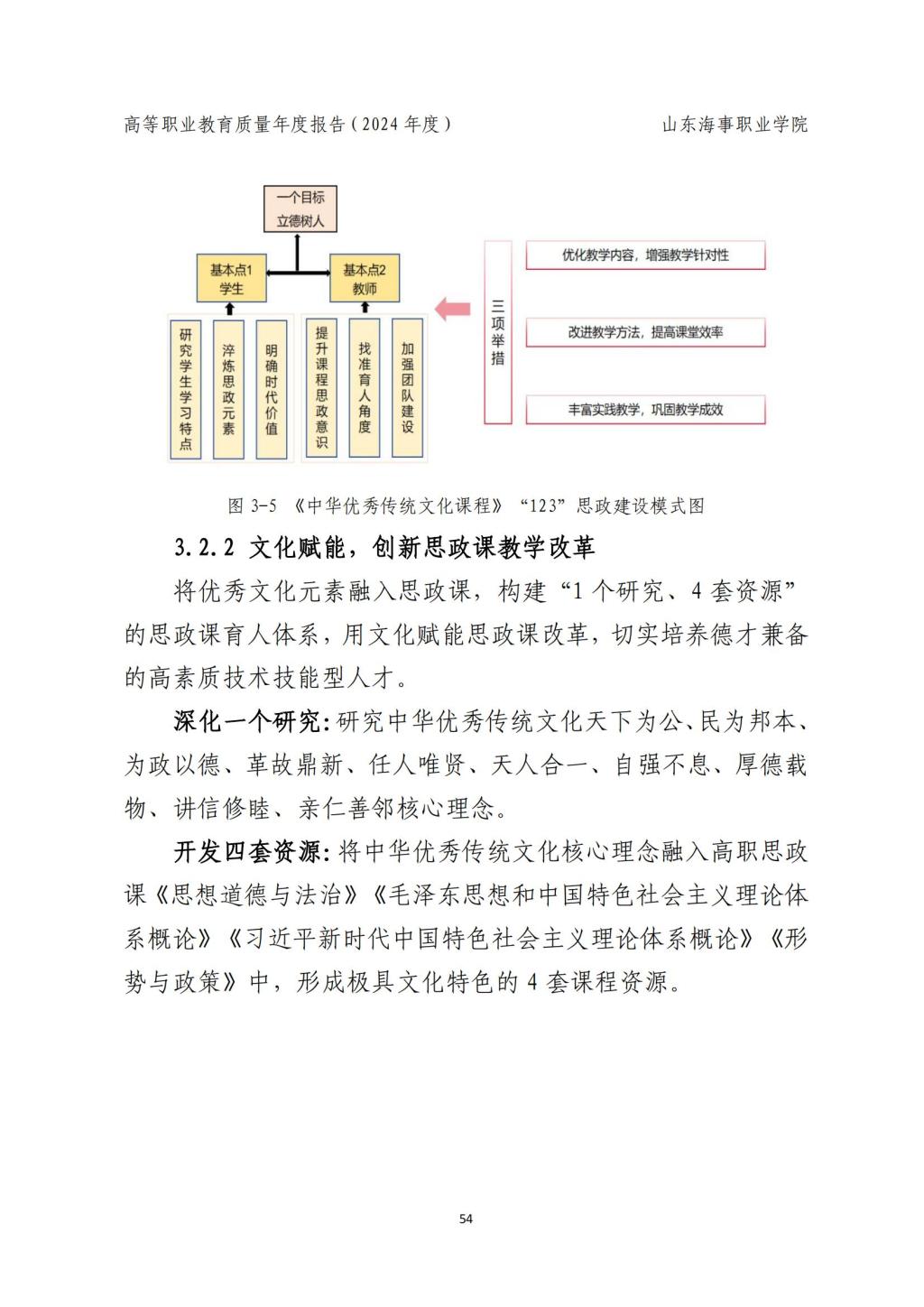 高等职业教育质量年度报告（2024 年度）

山东海事职业学院

一个目标
立德树人

基本点1
学生

基本点2
教师

研究学生学习特点

淬炼思政元素

明确时代价值

提升课程思政意识

找准育人角度

加强团队建设

三项举措

优化教学内容，增强教学针对性

改进教学方法，提高课堂效率

丰富实践教学，巩固教学成效

图 3-5 《中华优秀传统文化课程》“123”思政建设模式图

3.2.2 文化赋能，创新思政课教学改革

将优秀文化元素融入思政课，构建“1 个研究、4 套资源”的思政课育人体系，用文化赋能思政课改革，切实培养德才兼备的高素质技术技能型人才。

深化一个研究：研究中华优秀传统文化天下为公、民为邦本、为政以德、革故鼎新、任人唯贤、天人合一、自强不息、厚德载物、讲信修睦、亲仁善邻核心理念。

开发四套资源：将中华优秀传统文化核心理念融入高职思政课《思想道德与法治》《毛泽东思想和中国特色社会主义理论体系概论》《习近平新时代中国特色社会主义理论体系概论》《形势与政策》中，形成极具文化特色的 4 套课程资源。

54